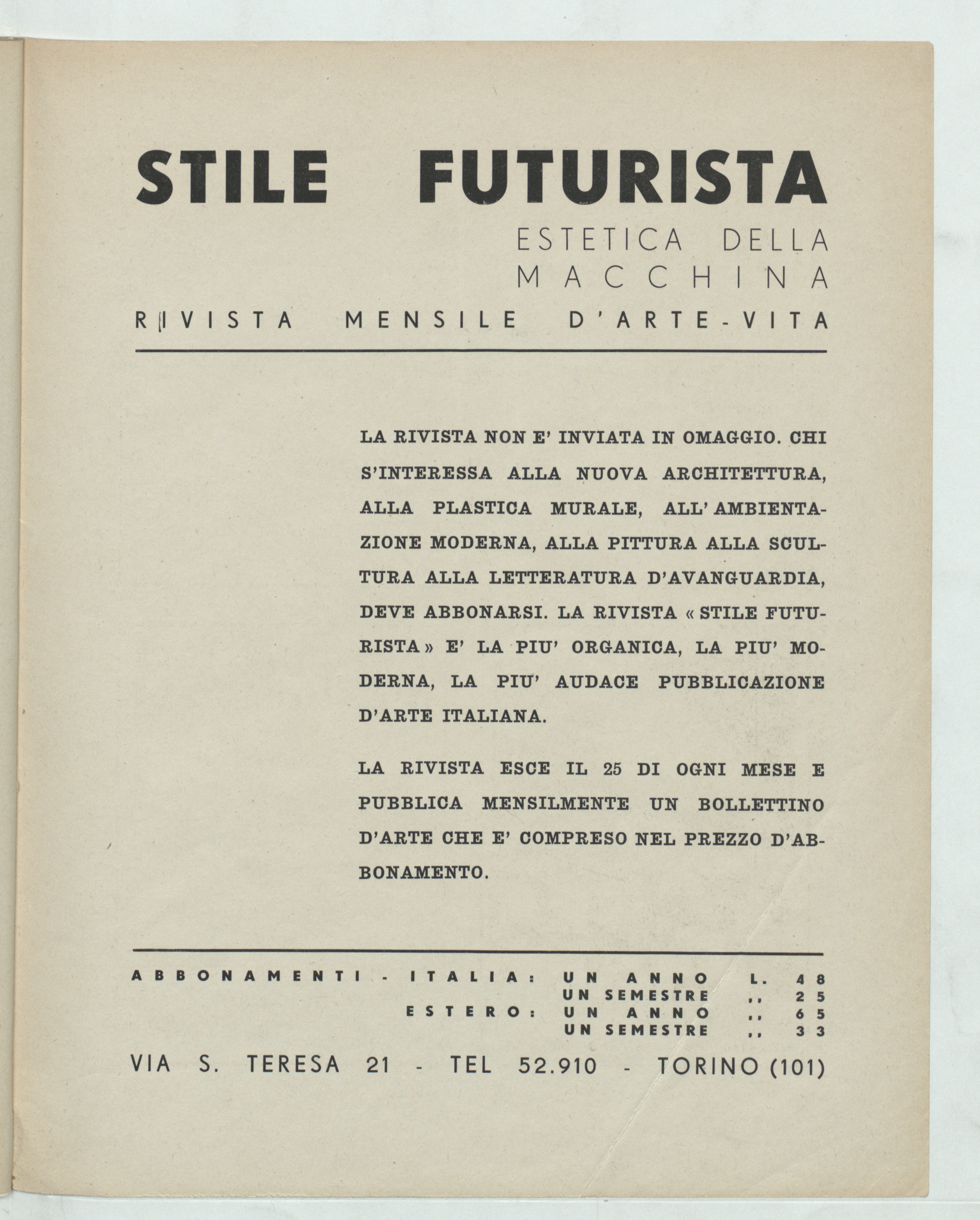 STILE FUTURISTA

ESTETICA DELLA MACCHINA

RIVISTA MENSILE D'ARTE-VITA

LA RIVISTA NON E' INVIATA IN OMAGGIO. CHI S'INTERESSA ALLA NUOVA ARCHITETTURA, ALLA PLASTICA MURALE, ALL'AMBIENTAZIONE MODERNA, ALLA PITTURA ALLA SCULTURA ALLA LETTERATURA D'AVANGUARDIA, DEVE ABBONARSI. LA RIVISTA « STILE FUTURISTA » E' LA PIU' ORGANICA, LA PIU' MODERNA, LA PIU' AUDACE PUBBLICAZIONE D'ARTE ITALIANA.

LA RIVISTA ESCE IL 25 DI OGNI MESE E PUBBLICA MENSILMENTE UN BOLLETTINO D'ARTE CHE E' COMPRESO NEL PREZZO D'ABBONAMENTO.

ABBONAMENTI - ITALIA: UN ANNO L. 48
UN SEMESTRE ,, 25
ESTERO: UN ANNO ,, 65
UN SEMESTRE ,, 33

VIA S. TERESA 21 - TEL 52.910 - TORINO (101)